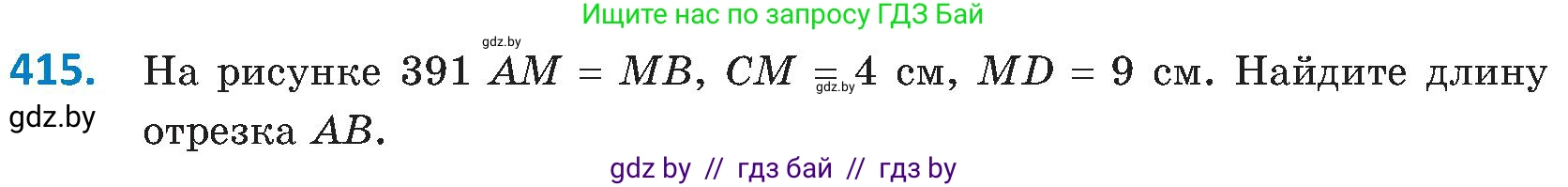 Ищите нас по запросу ГДЗ Бай

gdz.by

415. На рисунке 391 $AM = MB$, $CM = 4$ см, $MD = 9$ см. Найдите длину отрезка $AB$.

gdz.by

gdz.by

gdz by // гдз бай // гдз by